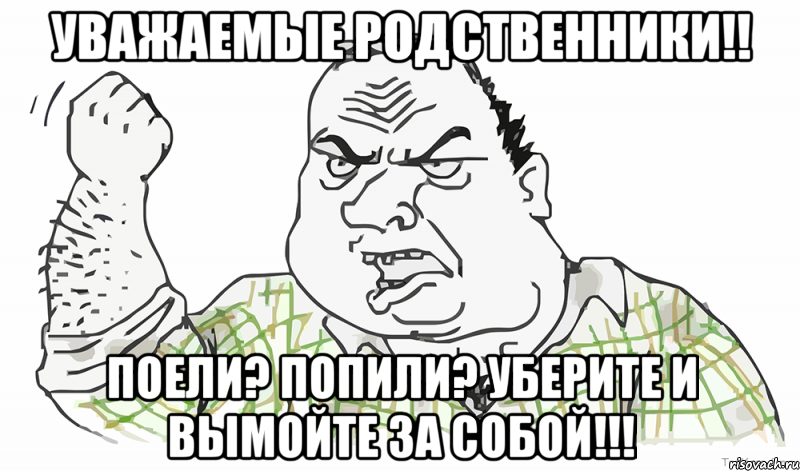 УВАЖАЕМЫЕ РОДСТВЕННИКИ!!

ПОЕЛИ? ПОПИЛИ? УБЕРИТЕ И ВЫМОЙТЕ ЗА СОБОЙ!!!

risovach.ru